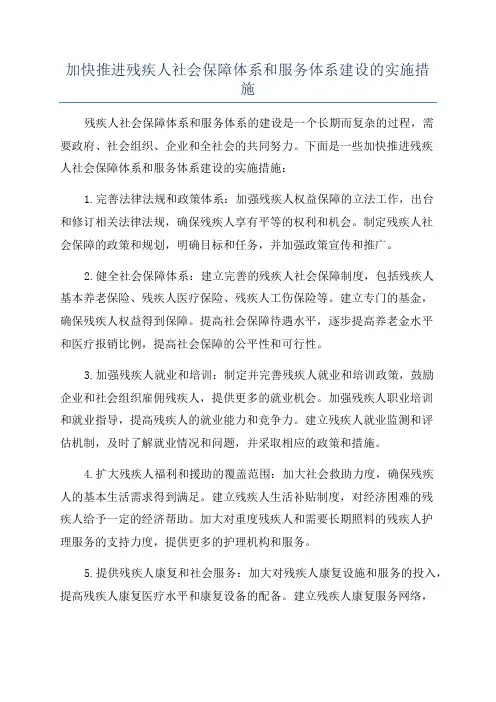 加快推进残疾人社会保障体系和服务体系建设的实施措施

残疾人社会保障体系和服务体系的建设是一个长期而复杂的过程，需要政府、社会组织、企业和全社会的共同努力。下面是一些加快推进残疾人社会保障体系和服务体系建设的实施措施：

1.完善法律法规和政策体系：加强残疾人权益保障的立法工作，出台和修订相关法律法规，确保残疾人享有平等的权利和机会。制定残疾人社会保障的政策和规划，明确目标和任务，并加强政策宣传和推广。

2.健全社会保障体系：建立完善的残疾人社会保障制度，包括残疾人基本养老保险、残疾人医疗保险、残疾人工伤保险等。建立专门的基金，确保残疾人权益得到保障。提高社会保障待遇水平，逐步提高养老金水平和医疗报销比例，提高社会保障的公平性和可行性。

3.加强残疾人就业和培训：制定并完善残疾人就业和培训政策，鼓励企业和社会组织雇佣残疾人，提供更多的就业机会。加强残疾人职业培训和就业指导，提高残疾人的就业能力和竞争力。建立残疾人就业监测和评估机制，及时了解就业情况和问题，并采取相应的政策和措施。

4.扩大残疾人福利和援助的覆盖范围：加大社会救助力度，确保残疾人的基本生活需求得到满足。建立残疾人生活补贴制度，对经济困难的残疾人给予一定的经济帮助。加大对重度残疾人和需要长期照料的残疾人护理服务的支持力度，提供更多的护理机构和服务。

5.提供残疾人康复和社会服务：加大对残疾人康复设施和服务的投入，提高残疾人康复医疗水平和康复设备的配备。建立残疾人康复服务网络，